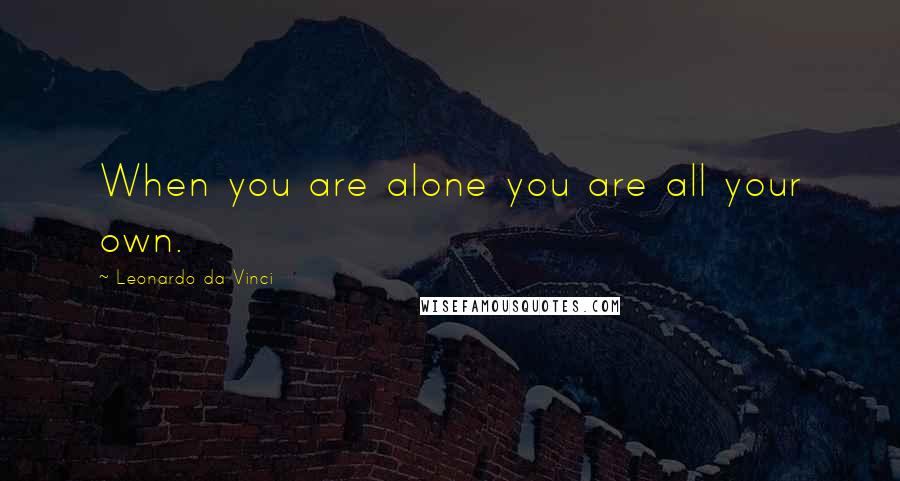 When you are alone you are all your own.

~ Leonardo da Vinci

WISEFAMOUSQUOTES.COM